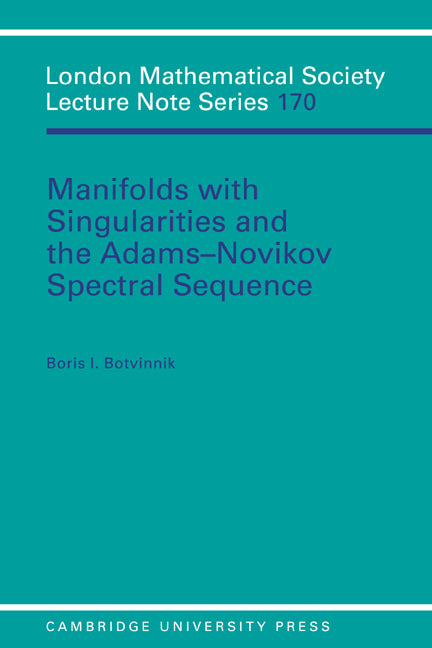 London Mathematical Society Lecture Note Series 170

Manifolds with Singularities and the Adams–Novikov Spectral Sequence

Boris I. Botvinnik

CAMBRIDGE UNIVERSITY PRESS